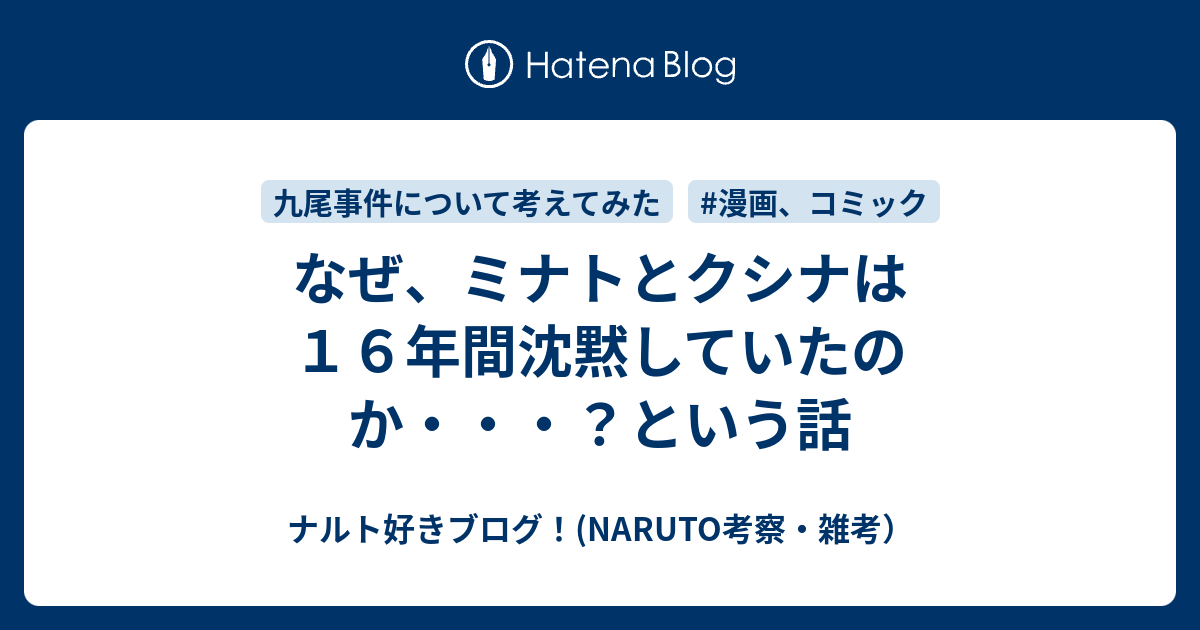 Hatena Blog

九尾事件について考えてみた #漫画、コミック

なぜ、ミナトとクシナは１６年間沈黙していたのか・・・？という話

ナルト好きブログ！(NARUTO考察・雑考）